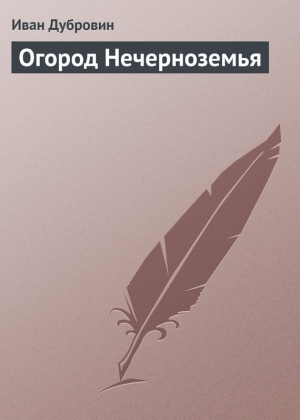 Иван Дубровин

Огород Нечерноземья